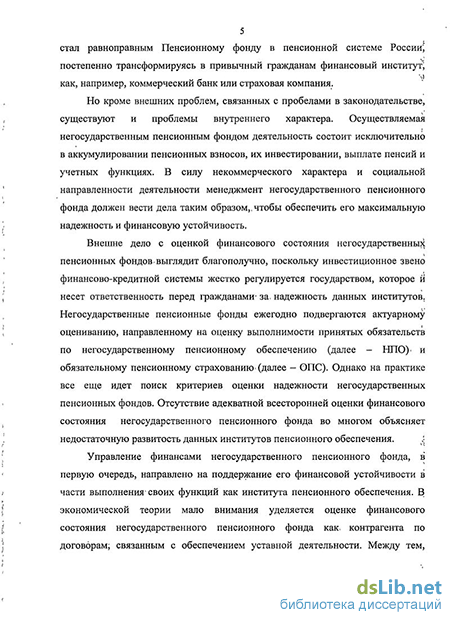 5

стал равноправным Пенсионному фонду в пенсионной системе России, постепенно трансформируясь в привычный гражданам финансовый институт, как, например, коммерческий банк или страховая компания.

Но кроме внешних проблем, связанных с пробелами в законодательстве, существуют и проблемы внутреннего характера. Осуществляемая негосударственным пенсионным фондом деятельность состоит исключительно в аккумулировании пенсионных взносов, их инвестировании, выплате пенсий и учетных функциях. В силу некоммерческого характера и социальной направленности деятельности менеджмент негосударственного пенсионного фонда должен вести дела таким образом, чтобы обеспечить его максимальную надежность и финансовую устойчивость.

Внешне дело с оценкой финансового состояния негосударственных пенсионных фондов выглядит благополучно, поскольку инвестиционное звено финансово-кредитной системы жестко регулируется государством, которое и несет ответственность перед гражданами за надежность данных институтов. Негосударственные пенсионные фонды ежегодно подвергаются актуарному оцениванию, направленному на оценку выполнимости принятых обязательств по негосударственному пенсионному обеспечению (далее – НПО) и обязательному пенсионному страхованию (далее – ОПС). Однако на практике все еще идет поиск критериев оценки надежности негосударственных пенсионных фондов. Отсутствие адекватной всесторонней оценки финансового состояния негосударственного пенсионного фонда во многом объясняет недостаточную развитость данных институтов пенсионного обеспечения.

Управление финансами негосударственного пенсионного фонда, в первую очередь, направлено на поддержание его финансовой устойчивости в части выполнения своих функций как института пенсионного обеспечения. В экономической теории мало внимания уделяется оценке финансового состояния негосударственного пенсионного фонда как контрагента по договорам, связанным с обеспечением уставной деятельности. Между тем,

dsLib.net
библиотека диссертаций